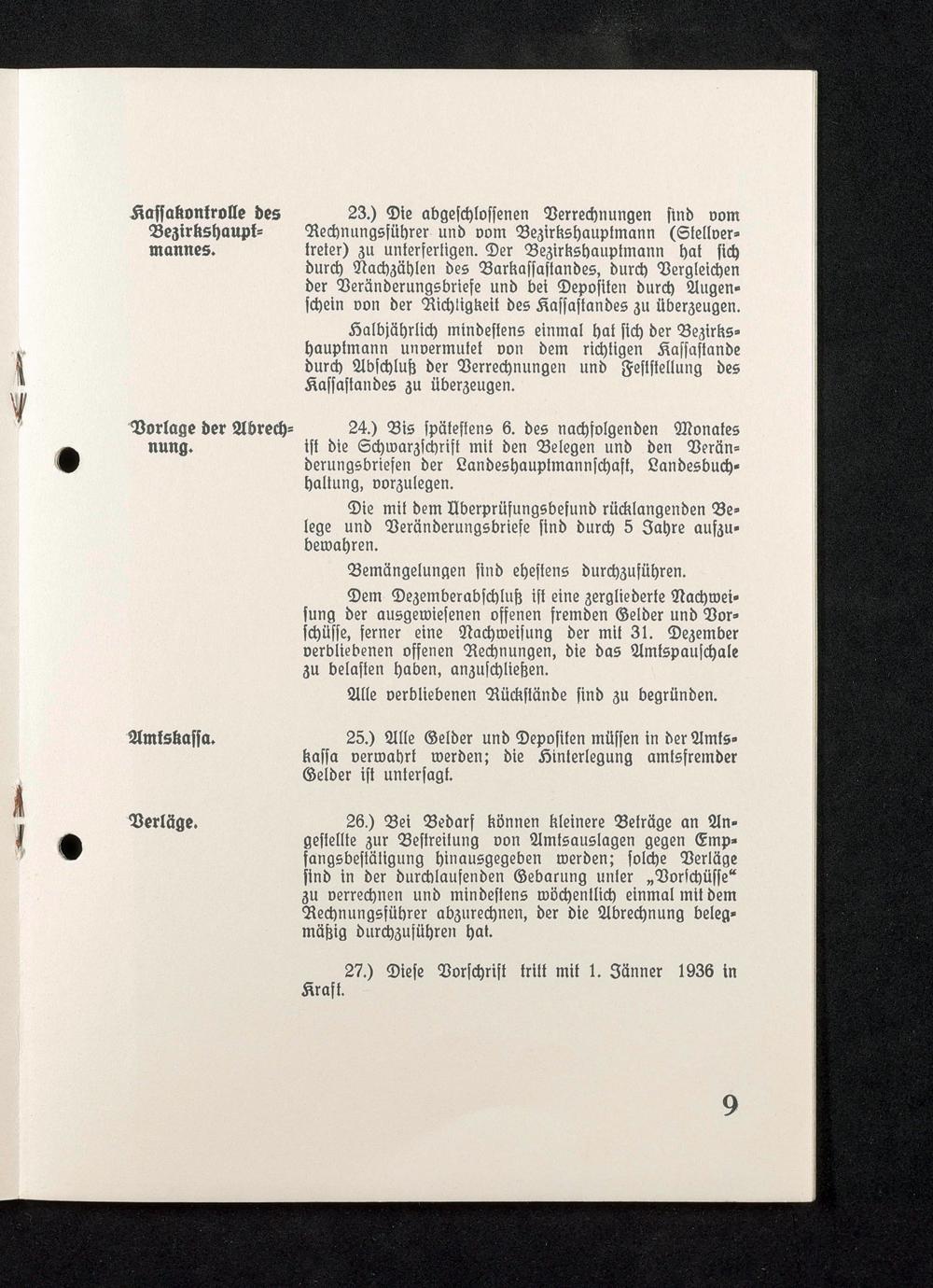 Kassakontrolle des Bezirkshauptmannes.

23.) Die abgeschlossenen Verrechnungen sind vom Rechnungsführer und vom Bezirkshauptmann (Stellvertreter) zu unterfertigen. Der Bezirkshauptmann hat sich durch Nachzählen des Barkassastandes, durch Vergleichen der Veränderungsbriefe und bei Depositen durch Augenschein von der Richtigkeit des Kassastandes zu überzeugen.

Halbjährlich mindestens einmal hat sich der Bezirkshauptmann unvermutet von dem richtigen Kassastande durch Abschluß der Verrechnungen und Feststellung des Kassastandes zu überzeugen.

Vorlage der Abrechnung.

24.) Bis spätestens 6. des nachfolgenden Monates ist die Schwarzschrift mit den Belegen und den Veränderungsbriefen der Landeshauptmannschaft, Landesbuchhaltung, vorzulegen.

Die mit dem Überprüfungsbefund rücklangenden Belege und Veränderungsbriefe sind durch 5 Jahre aufzubewahren.

Bemängelungen sind ehestens durchzuführen.

Dem Dezemberabschluß ist eine zergliederte Nachweisung der ausgewiesenen offenen fremden Gelder und Vorschüsse, ferner eine Nachweisung der mit 31. Dezember verbliebenen offenen Rechnungen, die das Amtspauschale zu belasten haben, anzuschließen.

Alle verbliebenen Rückstände sind zu begründen.

Amtskassa.

25.) Alle Gelder und Depositen müssen in der Amtskassa verwahrt werden; die Hinterlegung amtsfremder Gelder ist untersagt.

Verläge.

26.) Bei Bedarf können kleinere Beträge an Angestellte zur Bestreitung von Amtsauslagen gegen Empfangsbestätigung hinausgegeben werden; solche Verläge sind in der durchlaufenden Gebarung unter „Vorschüsse“ zu verrechnen und mindestens wöchentlich einmal mit dem Rechnungsführer abzurechnen, der die Abrechnung belegmäßig durchzuführen hat.

27.) Diese Vorschrift tritt mit 1. Jänner 1936 in Kraft.

9